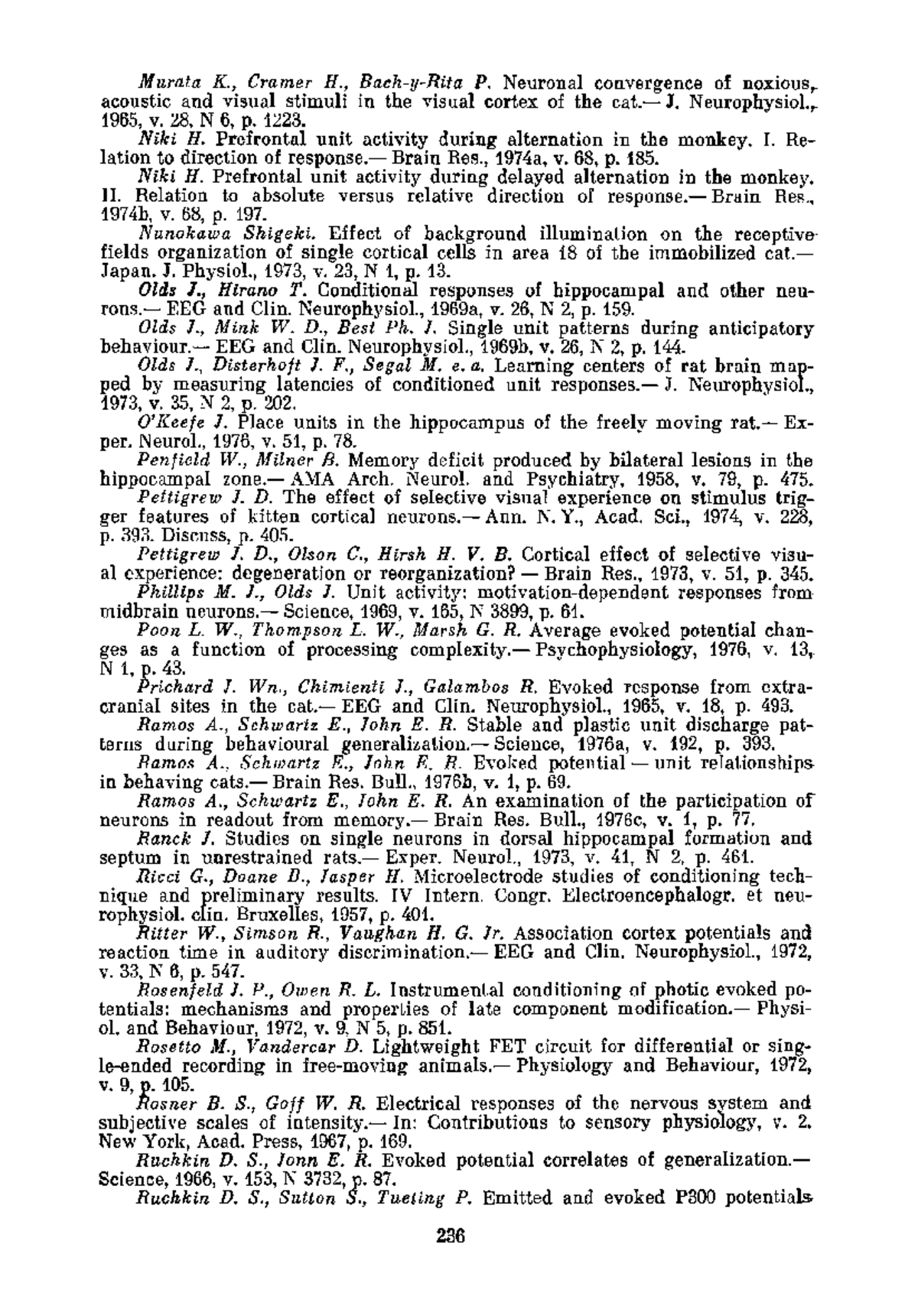 Murata K., Cramer H., Bach-y-Rita P. Neuronal convergence of noxious, acoustic and visual stimuli in the visual cortex of the cat.— J. Neurophysiol., 1965, v. 28, N 6, p. 1223.

Niki H. Prefrontal unit activity during alternation in the monkey. I. Relation to direction of response.— Brain Res., 1974a, v. 68, p. 185.

Niki H. Prefrontal unit activity during delayed alternation in the monkey. II. Relation to absolute versus relative direction of response.— Brain Res., 1974b, v. 68, p. 197.

Nunokawa Shigeki. Effect of background illumination on the receptive fields organization of single cortical cells in area 18 of the immobilized cat.— Japan. J. Physiol., 1973, v. 23, N 1, p. 13.

Olds J., Hirano T. Conditional responses of hippocampal and other neurons.— EEG and Clin. Neurophysiol., 1969a, v. 26, N 2, p. 159.

Olds J., Mink W. D., Best Ph. J. Single unit patterns during anticipatory behaviour.— EEG and Clin. Neurophysiol., 1969b, v. 26, N 2, p. 144.

Olds J., Disterhoft J. F., Segal M. e. a. Learning centers of rat brain mapped by measuring latencies of conditioned unit responses.— J. Neurophysiol., 1973, v. 35, N 2, p. 202.

O'Keefe J. Place units in the hippocampus of the freely moving rat.— Exper. Neurol., 1976, v. 51, p. 78.

Penfield W., Milner B. Memory deficit produced by bilateral lesions in the hippocampal zone.— AMA Arch. Neurol. and Psychiatry, 1958, v. 79, p. 475.

Pettigrew J. D. The effect of selective visual experience on stimulus trigger features of kitten cortical neurons.— Ann. N. Y., Acad. Sci., 1974, v. 228, p. 393. Discuss, p. 405.

Pettigrew J. D., Olson C., Hirsh H. V. B. Cortical effect of selective visual experience: degeneration or reorganization? — Brain Res., 1973, v. 51, p. 345.

Phillips M. J., Olds J. Unit activity: motivation-dependent responses from midbrain neurons.— Science, 1969, v. 165, N 3899, p. 61.

Poon L. W., Thompson L. W., Marsh G. R. Average evoked potential changes as a function of processing complexity.— Psychophysiology, 1976, v. 13, N 1, p. 43.

Prichard J. Wn., Chimienti J., Galambos R. Evoked response from extracranial sites in the cat.— EEG and Clin. Neurophysiol., 1965, v. 18, p. 493.

Ramos A., Schwartz E., John E. R. Stable and plastic unit discharge patterns during behavioural generalization.— Science, 1976a, v. 192, p. 393.

Ramos A., Schwartz E., John E. R. Evoked potential — unit relationships in behaving cats.— Brain Res. Bull., 1976b, v. 1, p. 69.

Ramos A., Schwartz E., John E. R. An examination of the participation of neurons in readout from memory.— Brain Res. Bull., 1976c, v. 1, p. 77.

Ranck J. Studies on single neurons in dorsal hippocampal formation and septum in unrestrained rats.— Exper. Neurol., 1973, v. 41, N 2, p. 461.

Ricci G., Doane B., Jasper H. Microelectrode studies of conditioning technique and preliminary results. IV Intern. Congr. Electroencephalogr. et neurophysiol. clin. Bruxelles, 1957, p. 401.

Ritter W., Simson R., Vaughan H. G. Jr. Association cortex potentials and reaction time in auditory discrimination.— EEG and Clin. Neurophysiol., 1972, v. 33, N 6, p. 547.

Rosenfeld J. P., Owen R. L. Instrumental conditioning of photic evoked potentials: mechanisms and properties of late component modification.— Physiol. and Behaviour, 1972, v. 9, N 5, p. 851.

Rosetto M., Vandercar D. Lightweight FET circuit for differential or single-ended recording in free-moving animals.— Physiology and Behaviour, 1972, v. 9, p. 105.

Rosner B. S., Goff W. R. Electrical responses of the nervous system and subjective scales of intensity.— In: Contributions to sensory physiology, v. 2. New York, Acad. Press, 1967, p. 169.

Ruchkin D. S., Jonn E. R. Evoked potential correlates of generalization.— Science, 1966, v. 153, N 3732, p. 87.

Ruchkin D. S., Sutton S., Tueting P. Emitted and evoked P300 potentials

236